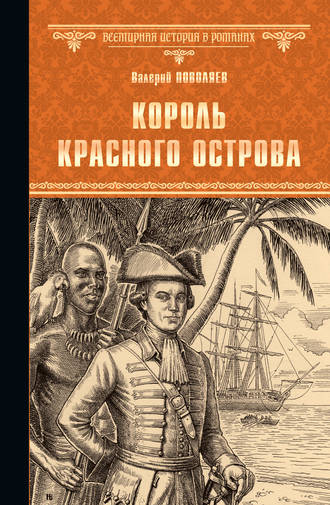 ВСЕМИРНАЯ ИСТОРИЯ В РОМАНАХ

Валерий ПОВОЛЯЕВ

КОРОЛЬ КРАСНОГО ОСТРОВА

16